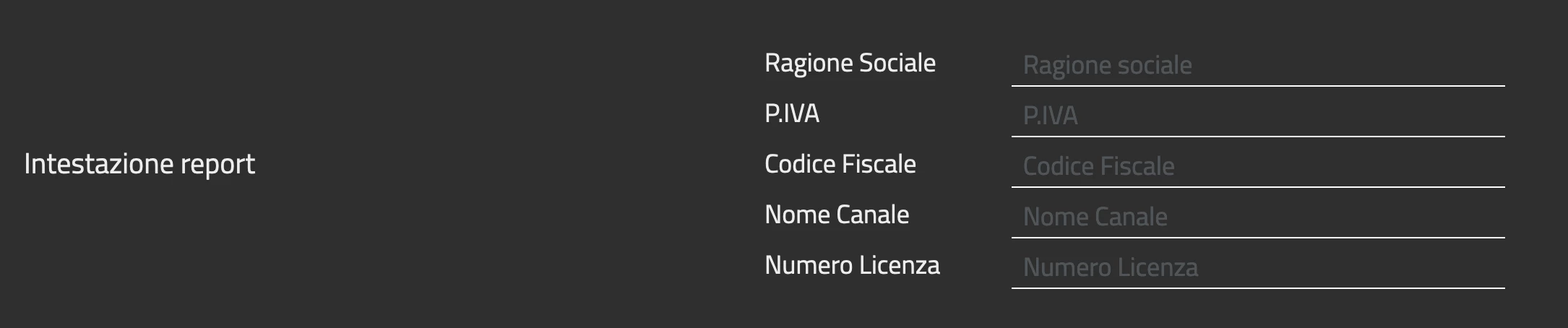 Intestazione report

Ragione Sociale Ragione sociale
P.IVA P.IVA
Codice Fiscale Codice Fiscale
Nome Canale Nome Canale
Numero Licenza Numero Licenza